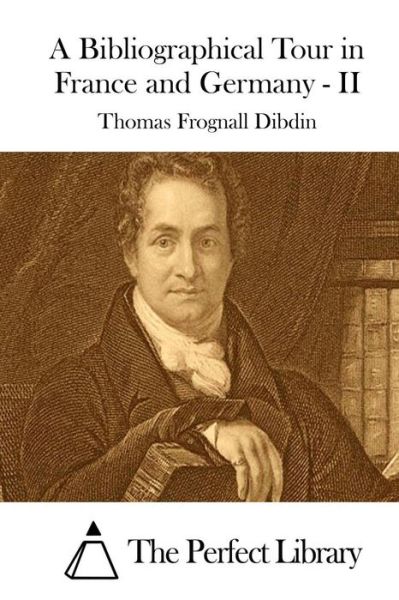 A Bibliographical Tour in France and Germany - II

Thomas Frognall Dibdin

The Perfect Library